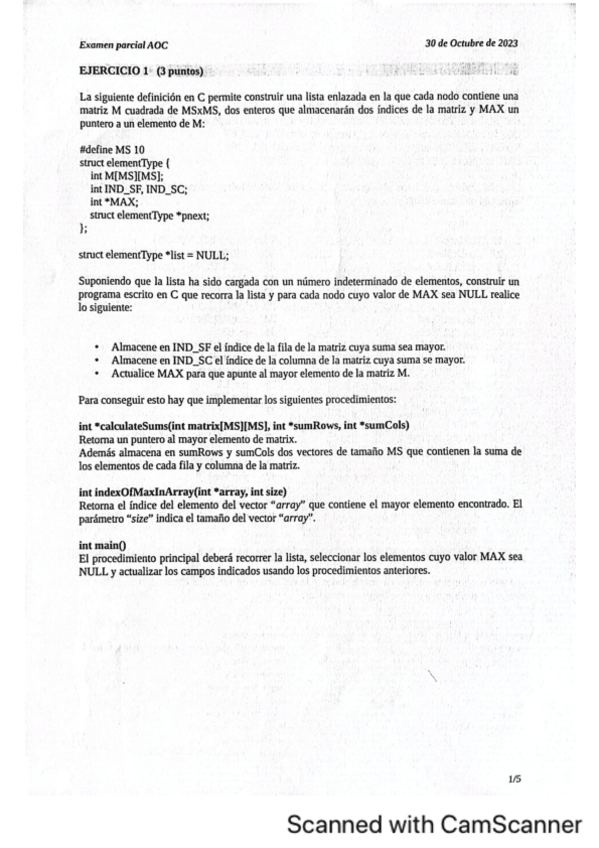 Examen parcial AOC

30 de Octubre de 2023

EJERCICIO 1 (3 puntos)

La siguiente definición en C permite construir una lista enlazada en la que cada nodo contiene una matriz M cuadrada de MSxMS, dos enteros que almacenarán dos índices de la matriz y MAX un puntero a un elemento de M:

#define MS 10
struct elementType {
int M[MS][MS];
int IND_SF, IND_SC;
int *MAX;
struct elementType *pnext;
};

struct elementType *list = NULL;

Suponiendo que la lista ha sido cargada con un número indeterminado de elementos, construir un programa escrito en C que recorra la lista y para cada nodo cuyo valor de MAX sea NULL realice lo siguiente:

• Almacene en IND_SF el índice de la fila de la matriz cuya suma sea mayor.
• Almacene en IND_SC el índice de la columna de la matriz cuya suma se mayor.
• Actualice MAX para que apunte al mayor elemento de la matriz M.

Para conseguir esto hay que implementar los siguientes procedimientos:

int *calculateSums(int matrix[MS][MS], int *sumRows, int *sumCols)
Retorna un puntero al mayor elemento de matrix.
Además almacena en sumRows y sumCols dos vectores de tamaño MS que contienen la suma de los elementos de cada fila y columna de la matriz.

int indexOfMaxInArray(int *array, int size)
Retorna el índice del elemento del vector "array" que contiene el mayor elemento encontrado. El parámetro "size" indica el tamaño del vector "array".

int main()
El procedimiento principal deberá recorrer la lista, seleccionar los elementos cuyo valor MAX sea NULL y actualizar los campos indicados usando los procedimientos anteriores.

1/5

Scanned with CamScanner